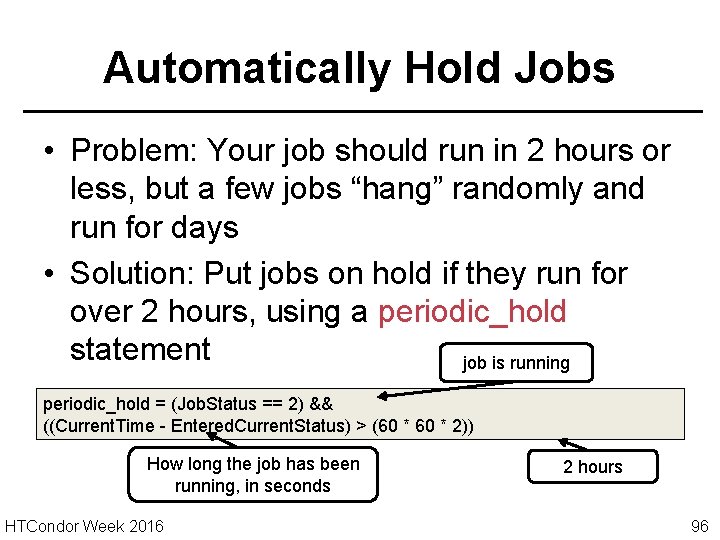 Automatically Hold Jobs

• Problem: Your job should run in 2 hours or less, but a few jobs “hang” randomly and run for days

• Solution: Put jobs on hold if they run for over 2 hours, using a periodic_hold statement

job is running

periodic_hold = (JobStatus == 2) &&
((CurrentTime - EnteredCurrentStatus) > (60 * 60 * 2))

How long the job has been running, in seconds

2 hours

HTCondor Week 2016

96